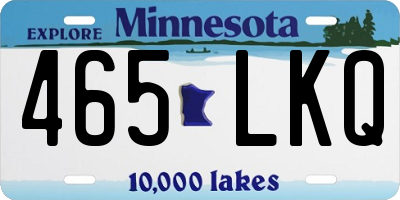 EXPLORE Minnesota

465 LKQ

10,000 lakes